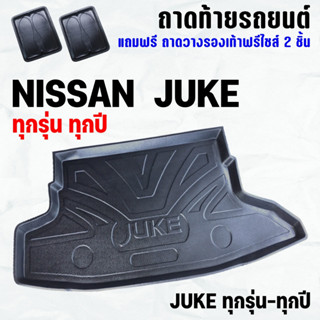 ถาดท้ายรถยนต์
แถมฟรี ถาดวางรองเท้าฟรีไซส์ 2 ชิ้น

NISSAN JUKE
ทุกรุ่น ทุกปี

JUKE

JUKE ทุกรุ่น-ทุกปี